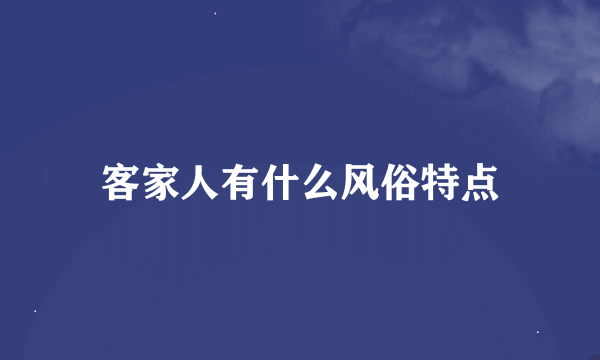 客家人有什么风俗特点